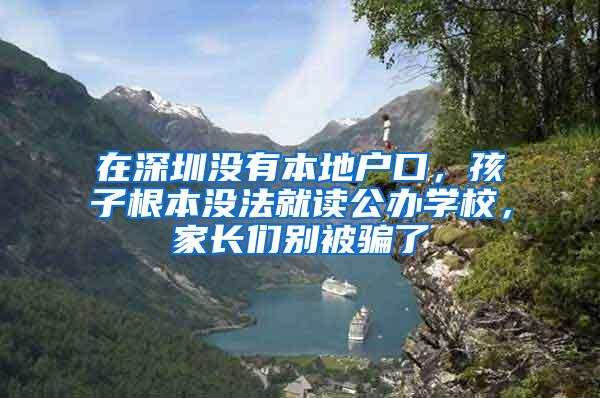 在深圳没有本地户口，孩子根本没法就读公办学校，家长们别被骗了